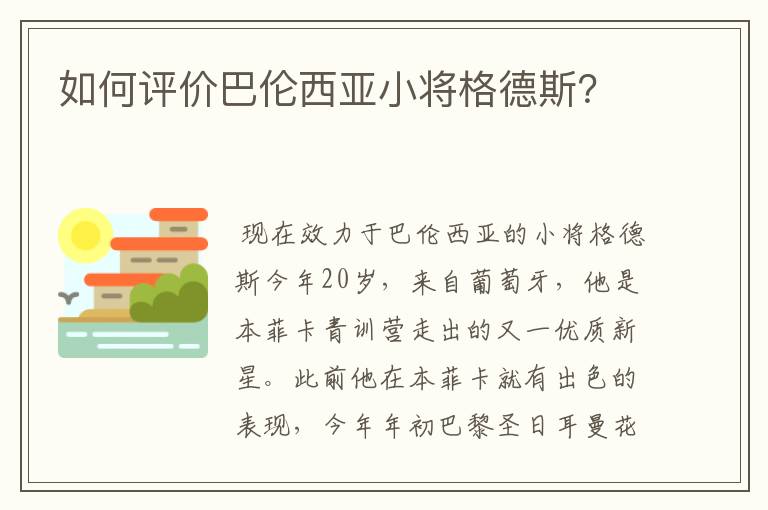 如何评价巴伦西亚小将格德斯?

现在效力于巴伦西亚的小将格德斯今年20岁，来自葡萄牙，他是本菲卡青训营走出的又一优质新星。此前他在本菲卡就有出色的表现，今年年初巴黎圣日耳曼花